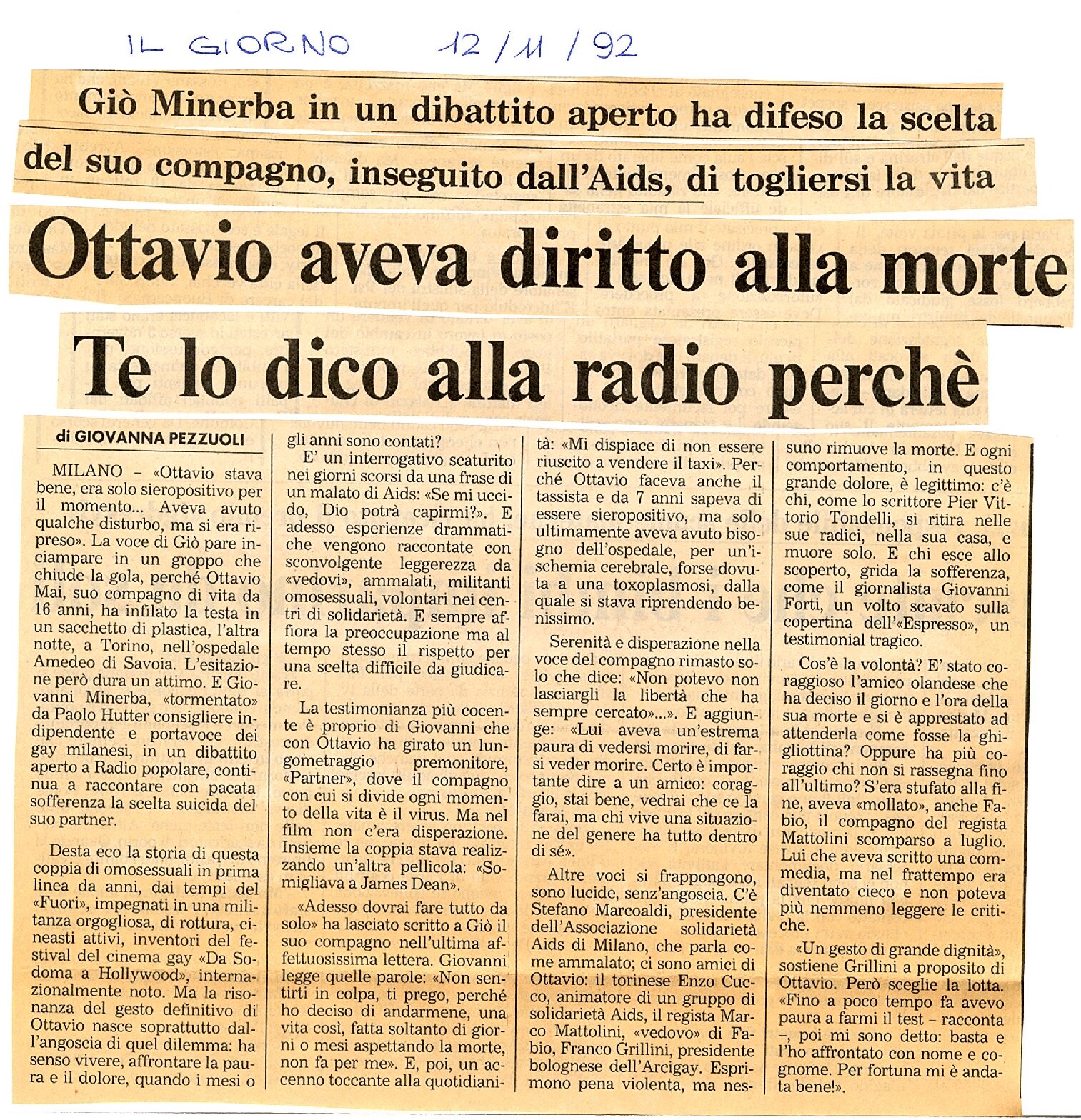 IL GIORNO 12/11/92

Giò Minerba in un dibattito aperto ha difeso la scelta del suo compagno, inseguito dall'Aids, di togliersi la vita

Ottavio aveva diritto alla morte

Te lo dico alla radio perchè

di GIOVANNA PEZZUOLI

MILANO – «Ottavio stava bene, era solo sieropositivo per il momento... Aveva avuto qualche disturbo, ma si era ripreso». La voce di Giò pare inciampare in un groppo che chiude la gola, perché Ottavio Mai, suo compagno di vita da 16 anni, ha infilato la testa in un sacchetto di plastica, l'altra notte, a Torino, nell'ospedale Amedeo di Savoia. L'esitazione però dura un attimo. E Giovanni Minerba, «tormentato» da Paolo Hutter consigliere indipendente e portavoce dei gay milanesi, in un dibattito aperto a Radio popolare, continua a raccontare con pacata sofferenza la scelta suicida del suo partner.

Desta eco la storia di questa coppia di omosessuali in prima linea da anni, dai tempi del «Fuori», impegnati in una militanza orgogliosa, di rottura, cineasti attivi, inventori del festival del cinema gay «Da Sodoma a Hollywood», internazionalmente noto. Ma la risonanza del gesto definitivo di Ottavio nasce soprattutto dall'angoscia di quel dilemma: ha senso vivere, affrontare la paura e il dolore, quando i mesi o gli anni sono contati?

E' un interrogativo scaturito nei giorni scorsi da una frase di un malato di Aids: «Se mi uccido, Dio potrà capirmi?». E adesso esperienze drammatiche vengono raccontate con sconvolgente leggerezza da «vedovi», ammalati, militanti omosessuali, volontari nei centri di solidarietà. E sempre affiora la preoccupazione ma al tempo stesso il rispetto per una scelta difficile da giudicare.

La testimonianza più cocente è proprio di Giovanni che con Ottavio ha girato un lungometraggio premonitore, «Partner», dove il compagno con cui si divide ogni momento della vita è il virus. Ma nel film non c'era disperazione. Insieme la coppia stava realizzando un'altra pellicola: «Somigliava a James Dean».

«Adesso dovrai fare tutto da solo» ha lasciato scritto a Giò il suo compagno nell'ultima affettuosissima lettera. Giovanni legge quelle parole: «Non sentirti in colpa, ti prego, perché ho deciso di andarmene, una vita così, fatta soltanto di giorni o mesi aspettando la morte, non fa per me». E, poi, un accenno toccante alla quotidianità: «Mi dispiace di non essere riuscito a vendere il taxi». Perché Ottavio faceva anche il tassista e da 7 anni sapeva di essere sieropositivo, ma solo ultimamente aveva avuto bisogno dell'ospedale, per un'ischemia cerebrale, forse dovuta a una toxoplasmosi, dalla quale si stava riprendendo benissimo.

Serenità e disperazione nella voce del compagno rimasto solo che dice: «Non potevo non lasciargli la libertà che ha sempre cercato»...». E aggiunge: «Lui aveva un'estrema paura di vedersi morire, di farsi veder morire. Certo è importante dire a un amico: coraggio, stai bene, vedrai che ce la farai, ma chi vive una situazione del genere ha tutto dentro di sé».

Altre voci si frappongono, sono lucide, senz'angoscia. C'è Stefano Marcoaldi, presidente dell'Associazione solidarietà Aids di Milano, che parla come ammalato; ci sono amici di Ottavio: il torinese Enzo Cucco, animatore di un gruppo di solidarietà Aids, il regista Marco Mattolini, «vedovo» di Fabio, Franco Grillini, presidente bolognese dell'Arcigay. Esprimono pena violenta, ma nessuno rimuove la morte. E ogni comportamento, in questo grande dolore, è legittimo: c'è chi, come lo scrittore Pier Vittorio Tondelli, si ritira nelle sue radici, nella sua casa, e muore solo. E chi esce allo scoperto, grida la sofferenza, come il giornalista Giovanni Forti, un volto scavato sulla copertina dell'«Espresso», un testimonial tragico.

Cos'è la volontà? E' stato coraggioso l'amico olandese che ha deciso il giorno e l'ora della sua morte e si è apprestato ad attenderla come fosse la ghigliottina? Oppure ha più coraggio chi non si rassegna fino all'ultimo? S'era stufato alla fine, aveva «mollato», anche Fabio, il compagno del regista Mattolini scomparso a luglio. Lui che aveva scritto una commedia, ma nel frattempo era diventato cieco e non poteva più nemmeno leggere le critiche.

«Un gesto di grande dignità», sostiene Grillini a proposito di Ottavio. Però sceglie la lotta. «Fino a poco tempo fa avevo paura a farmi il test – racconta –, poi mi sono detto: basta e l'ho affrontato con nome e cognome. Per fortuna mi è andata bene!».